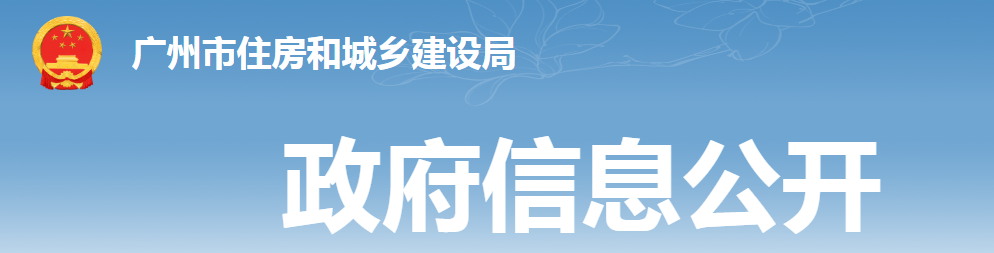 广州市住房和城乡建设局

政府信息公开